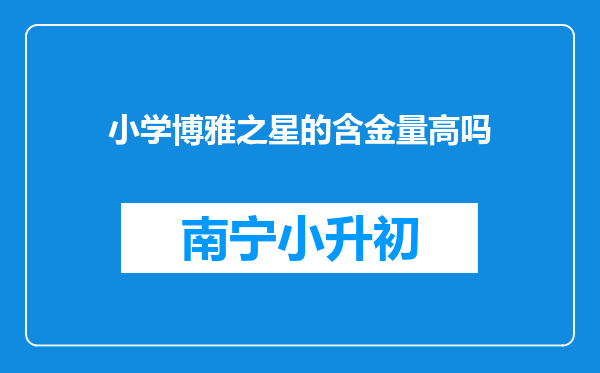 小学博雅之星的含金量高吗

南宁小升初